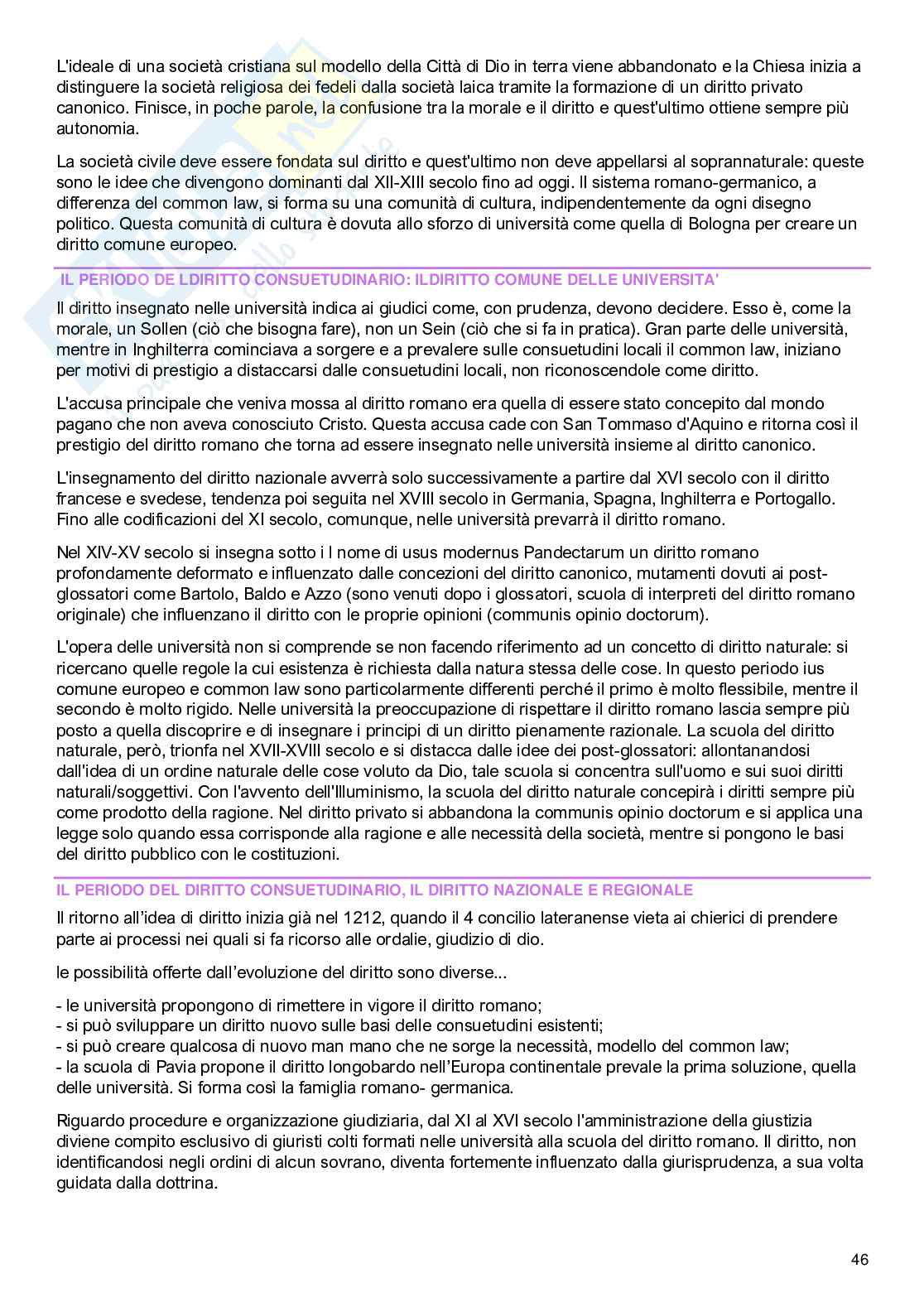 L'ideale di una società cristiana sul modello della Città di Dio in terra viene abbandonato e la Chiesa inizia a distinguere la società religiosa dei fedeli dalla società laica tramite la formazione di un diritto privato canonico. Finisce, in poche parole, la confusione tra la morale e il diritto e quest'ultimo ottiene sempre più autonomia.

La società civile deve essere fondata sul diritto e quest'ultimo non deve appellarsi al soprannaturale: queste sono le idee che divengono dominanti dal XII-XIII secolo fino ad oggi. Il sistema romano-germanico, a differenza del common law, si forma su una comunità di cultura, indipendentemente da ogni disegno politico. Questa comunità di cultura è dovuta allo sforzo di università come quella di Bologna per creare un diritto comune europeo.

IL PERIODO DE LDIRITTO CONSUETUDINARIO: ILDIRITTO COMUNE DELLE UNIVERSITA'

Il diritto insegnato nelle università indica ai giudici come, con prudenza, devono decidere. Esso è, come la morale, un Sollen (ciò che bisogna fare), non un Sein (ciò che si fa in pratica). Gran parte delle università, mentre in Inghilterra cominciava a sorgere e a prevalere sulle consuetudini locali il common law, iniziano per motivi di prestigio a distaccarsi dalle consuetudini locali, non riconoscendole come diritto.

L'accusa principale che veniva mossa al diritto romano era quella di essere stato concepito dal mondo pagano che non aveva conosciuto Cristo. Questa accusa cade con San Tommaso d'Aquino e ritorna così il prestigio del diritto romano che torna ad essere insegnato nelle università insieme al diritto canonico.

L'insegnamento del diritto nazionale avverrà solo successivamente a partire dal XVI secolo con il diritto francese e svedese, tendenza poi seguita nel XVIII secolo in Germania, Spagna, Inghilterra e Portogallo. Fino alle codificazioni del XI secolo, comunque, nelle università prevarrà il diritto romano.

Nel XIV-XV secolo si insegna sotto i l nome di usus modernus Pandectarum un diritto romano profondamente deformato e influenzato dalle concezioni del diritto canonico, mutamenti dovuti ai post-glossatori come Bartolo, Baldo e Azzo (sono venuti dopo i glossatori, scuola di interpreti del diritto romano originale) che influenzano il diritto con le proprie opinioni (communis opinio doctorum).

L'opera delle università non si comprende se non facendo riferimento ad un concetto di diritto naturale: si ricercano quelle regole la cui esistenza è richiesta dalla natura stessa delle cose. In questo periodo ius comune europeo e common law sono particolarmente differenti perché il primo è molto flessibile, mentre il secondo è molto rigido. Nelle università la preoccupazione di rispettare il diritto romano lascia sempre più posto a quella discoprire e di insegnare i principi di un diritto pienamente razionale. La scuola del diritto naturale, però, trionfa nel XVII-XVIII secolo e si distacca dalle idee dei post-glossatori: allontanandosi dall'idea di un ordine naturale delle cose voluto da Dio, tale scuola si concentra sull'uomo e sui suoi diritti naturali/soggettivi. Con l'avvento dell'Illuminismo, la scuola del diritto naturale concepirà i diritti sempre più come prodotto della ragione. Nel diritto privato si abbandona la communis opinio doctorum e si applica una legge solo quando essa corrisponde alla ragione e alle necessità della società, mentre si pongono le basi del diritto pubblico con le costituzioni.

IL PERIODO DEL DIRITTO CONSUETUDINARIO, IL DIRITTO NAZIONALE E REGIONALE

Il ritorno all'idea di diritto inizia già nel 1212, quando il 4 concilio lateranense vieta ai chierici di prendere parte ai processi nei quali si fa ricorso alle ordalie, giudizio di dio.

le possibilità offerte dall'evoluzione del diritto sono diverse...

- le università propongono di rimettere in vigore il diritto romano;
- si può sviluppare un diritto nuovo sulle basi delle consuetudini esistenti;
- si può creare qualcosa di nuovo man mano che ne sorge la necessità, modello del common law;
- la scuola di Pavia propone il diritto longobardo nell'Europa continentale prevale la prima soluzione, quella delle università. Si forma così la famiglia romano- germanica.

Riguardo procedure e organizzazione giudiziaria, dal XI al XVI secolo l'amministrazione della giustizia diviene compito esclusivo di giuristi colti formati nelle università alla scuola del diritto romano. Il diritto, non identificandosi negli ordini di alcun sovrano, diventa fortemente influenzato dalla giurisprudenza, a sua volta guidata dalla dottrina.

46